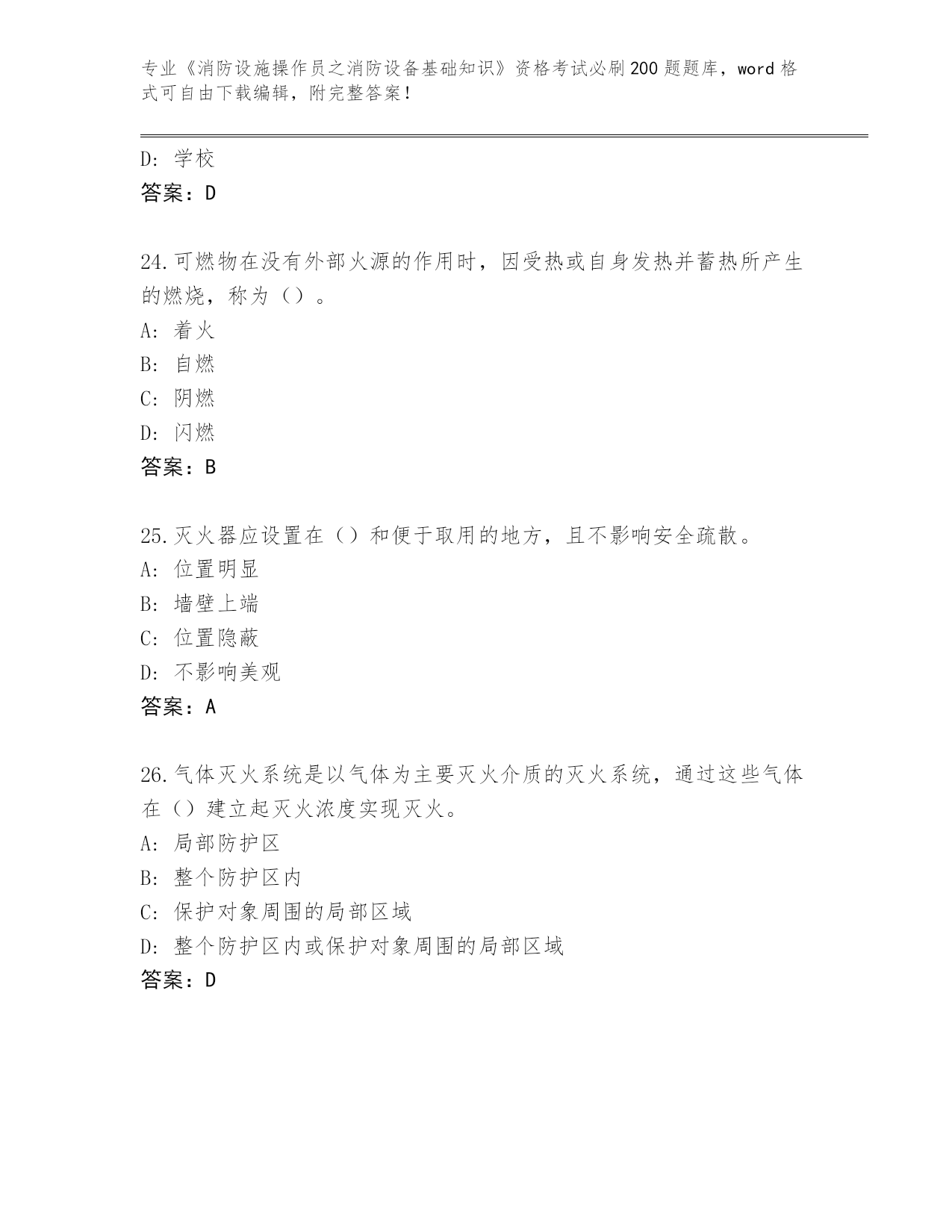 专业《消防设施操作员之消防设备基础知识》资格考试必刷200题题库，word格式可自由下载编辑，附完整答案！

D: 学校
答案：D

24.可燃物在没有外部火源的作用时，因受热或自身发热并蓄热所产生的燃烧，称为（）。
A: 着火
B: 自燃
C: 阴燃
D: 闪燃
答案：B

25.灭火器应设置在（）和便于取用的地方，且不影响安全疏散。
A: 位置明显
B: 墙壁上端
C: 位置隐蔽
D: 不影响美观
答案：A

26.气体灭火系统是以气体为主要灭火介质的灭火系统，通过这些气体在（）建立起灭火浓度实现灭火。
A: 局部防护区
B: 整个防护区内
C: 保护对象周围的局部区域
D: 整个防护区内或保护对象周围的局部区域
答案：D